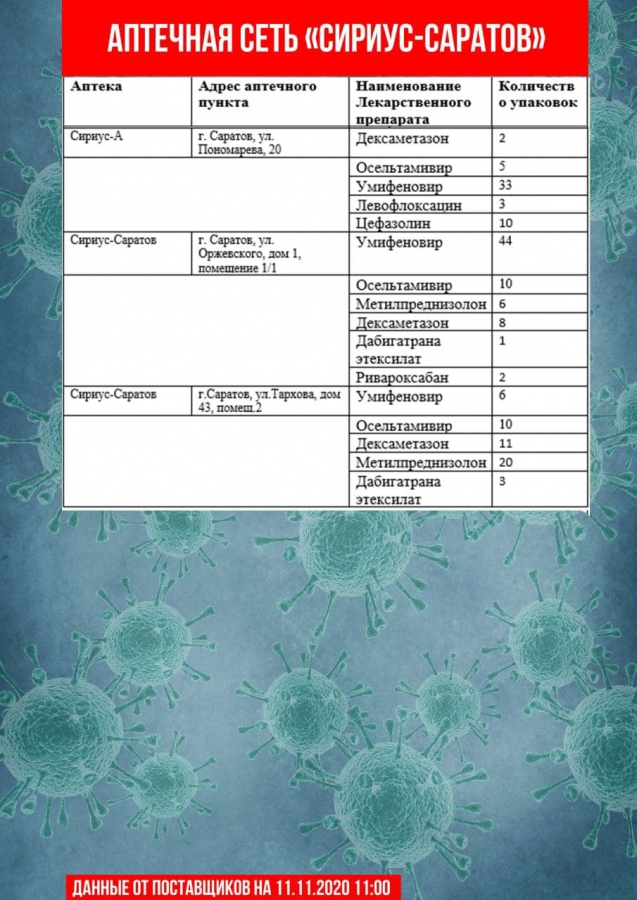 АПТЕЧНАЯ СЕТЬ «СИРИУС-САРАТОВ»

| Аптека | Адрес аптечного пункта | Наименование Лекарственного препарата | Количество упаковок |
|---|---|---|---|
| Сириус-А | г. Саратов, ул. Пономарева, 20 | Дексаметазон | 2 |
| | | Осельтамивир | 5 |
| | | Умифеновир | 33 |
| | | Левофлоксацин | 3 |
| | | Цефазолин | 10 |
| Сириус-Саратов | г. Саратов, ул. Оржевского, дом 1, помещение 1/1 | Умифеновир | 44 |
| | | Осельтамивир | 10 |
| | | Метилпреднизолон | 6 |
| | | Дексаметазон | 8 |
| | | Дабигатрана этексилат | 1 |
| | | Ривароксабан | 2 |
| Сириус-Саратов | г.Саратов, ул.Тархова, дом 43, помещ.2 | Умифеновир | 6 |
| | | Осельтамивир | 10 |
| | | Дексаметазон | 11 |
| | | Метилпреднизолон | 20 |
| | | Дабигатрана этексилат | 3 |

ДАННЫЕ ОТ ПОСТАВЩИКОВ НА 11.11.2020 11:00